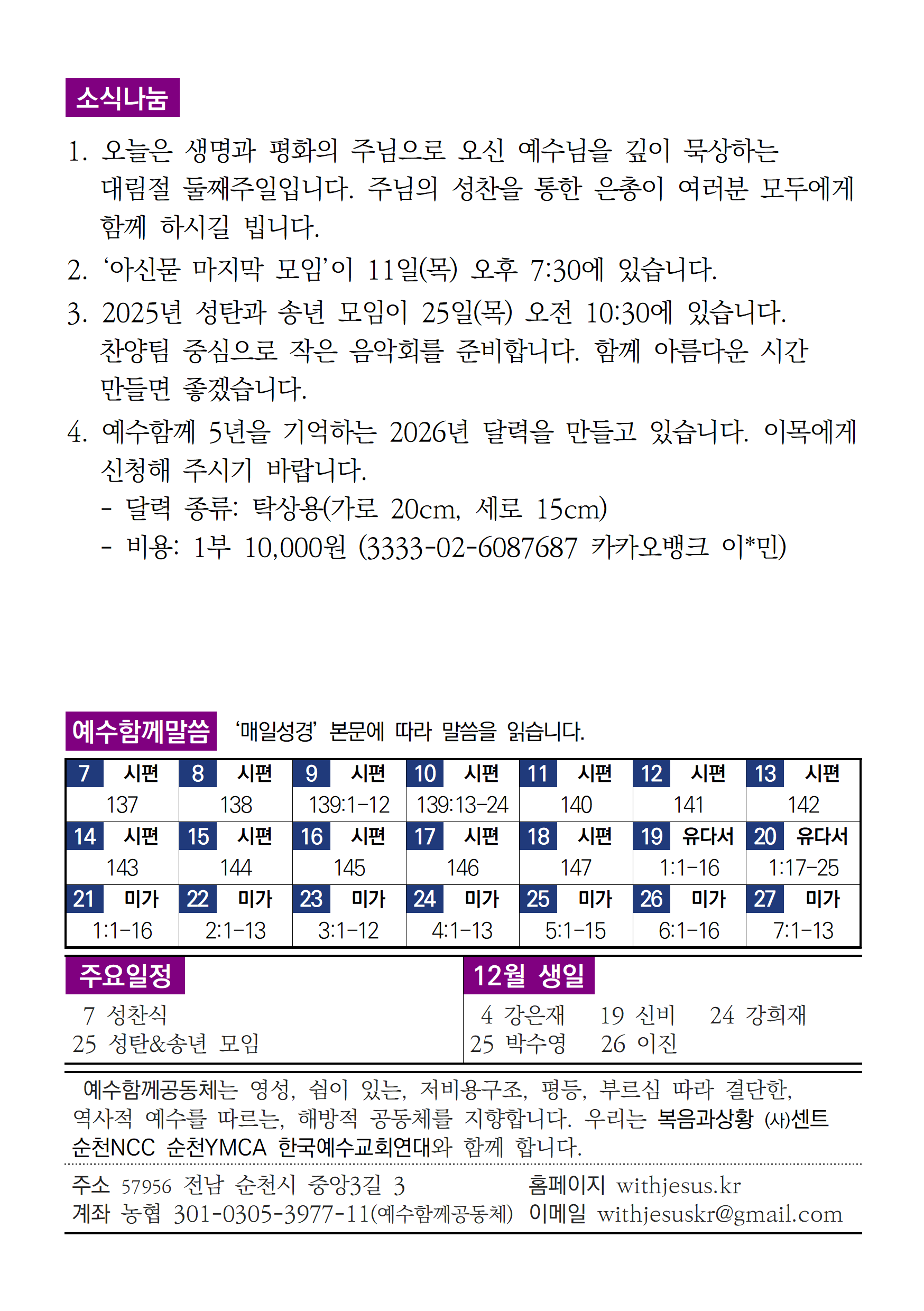 소식나눔

1. 오늘은 생명과 평화의 주님으로 오신 예수님을 깊이 묵상하는 대림절 둘째주일입니다. 주님의 성찬을 통한 은총이 여러분 모두에게 함께 하시길 빕니다.
2. ‘아신문 마지막 모임’이 11일(목) 오후 7:30에 있습니다.
3. 2025년 성탄과 송년 모임이 25일(목) 오전 10:30에 있습니다. 찬양팀 중심으로 작은 음악회를 준비합니다. 함께 아름다운 시간 만들면 좋겠습니다.
4. 예수함께 5년을 기억하는 2026년 달력을 만들고 있습니다. 이목에게 신청해 주시기 바랍니다.
- 달력 종류: 탁상용(가로 20cm, 세로 15cm)
- 비용: 1부 10,000원 (3333-02-6087687 카카오뱅크 이*민)

예수함께말씀 ‘매일성경’ 본문에 따라 말씀을 읽습니다.

| 7 시편 | 8 시편 | 9 시편 | 10 시편 | 11 시편 | 12 시편 | 13 시편 |
|---|---|---|---|---|---|---|
| 137 | 138 | 139:1-12 | 139:13-24 | 140 | 141 | 142 |
| 14 시편 | 15 시편 | 16 시편 | 17 시편 | 18 시편 | 19 유다서 | 20 유다서 |
| 143 | 144 | 145 | 146 | 147 | 1:1-16 | 1:17-25 |
| 21 미가 | 22 미가 | 23 미가 | 24 미가 | 25 미가 | 26 미가 | 27 미가 |
| 1:1-16 | 2:1-13 | 3:1-12 | 4:1-13 | 5:1-15 | 6:1-16 | 7:1-13 |

주요일정
7 성찬식
25 성탄&송년 모임

12월 생일
4 강은재 19 신비 24 강희재
25 박수영 26 이진

예수함께공동체는 영성, 쉼이 있는, 저비용구조, 평등, 부르심 따라 결단한, 역사적 예수를 따르는, 해방적 공동체를 지향합니다. 우리는 복음과상황 (사)센트 순천NCC 순천YMCA 한국예수교회연대와 함께 합니다.

주소 57956 전남 순천시 중앙3길 3 홈페이지 withjesus.kr
계좌 농협 301-0305-3977-11(예수함께공동체) 이메일 withjesuskr@gmail.com